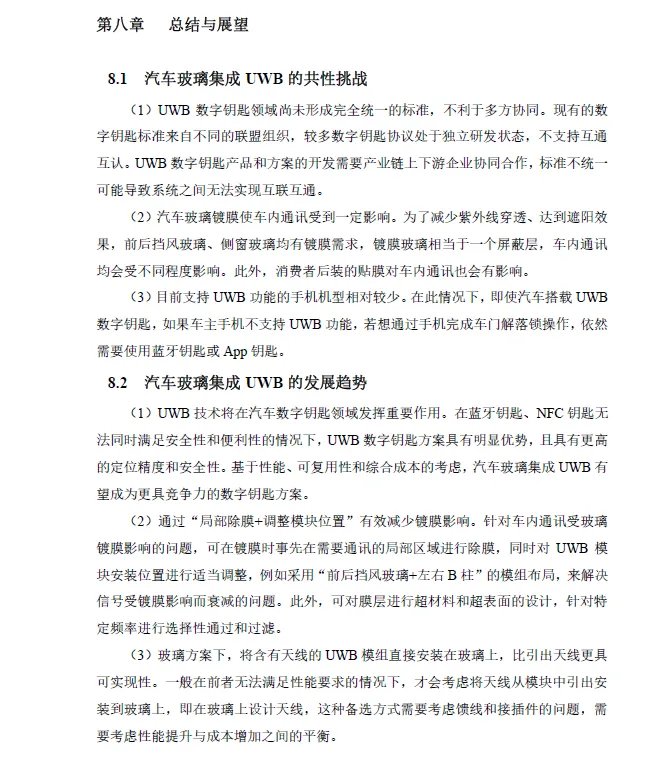 第八章　总结与展望

8.1　汽车玻璃集成 UWB 的共性挑战

（1）UWB 数字钥匙领域尚未形成完全统一的标准，不利于多方协同。现有的数字钥匙标准来自不同的联盟组织，较多数字钥匙协议处于独立研发状态，不支持互通互认。UWB 数字钥匙产品和方案的开发需要产业链上下游企业协同合作，标准不统一可能导致系统之间无法实现互联互通。

（2）汽车玻璃镀膜使车内通讯受到一定影响。为了减少紫外线穿透、达到遮阳效果，前后挡风玻璃、侧窗玻璃均有镀膜需求，镀膜玻璃相当于一个屏蔽层，车内通讯均会受不同程度影响。此外，消费者后装的贴膜对车内通讯也会有影响。

（3）目前支持 UWB 功能的手机机型相对较少。在此情况下，即使汽车搭载 UWB 数字钥匙，如果车主手机不支持 UWB 功能，若想通过手机完成车门解落锁操作，依然需要使用蓝牙钥匙或 App 钥匙。

8.2　汽车玻璃集成 UWB 的发展趋势

（1）UWB 技术将在汽车数字钥匙领域发挥重要作用。在蓝牙钥匙、NFC 钥匙无法同时满足安全性和便利性的情况下，UWB 数字钥匙方案具有明显优势，且具有更高的定位精度和安全性。基于性能、可复用性和综合成本的考虑，汽车玻璃集成 UWB 有望成为更具竞争力的数字钥匙方案。

（2）通过“局部除膜+调整模块位置”有效减少镀膜影响。针对车内通讯受玻璃镀膜影响的问题，可在镀膜时事先在需要通讯的局部区域进行除膜，同时对 UWB 模块安装位置进行适当调整，例如采用“前后挡风玻璃+左右 B 柱”的模组布局，来解决信号受镀膜影响而衰减的问题。此外，可对膜层进行超材料和超表面的设计，针对特定频率进行选择性通过和过滤。

（3）玻璃方案下，将含有天线的 UWB 模组直接安装在玻璃上，比引出天线更具可实现性。一般在前者无法满足性能要求的情况下，才会考虑将天线从模块中引出安装到玻璃上，即在玻璃上设计天线，这种备选方式需要考虑馈线和接插件的问题，需要考虑性能提升与成本增加之间的平衡。